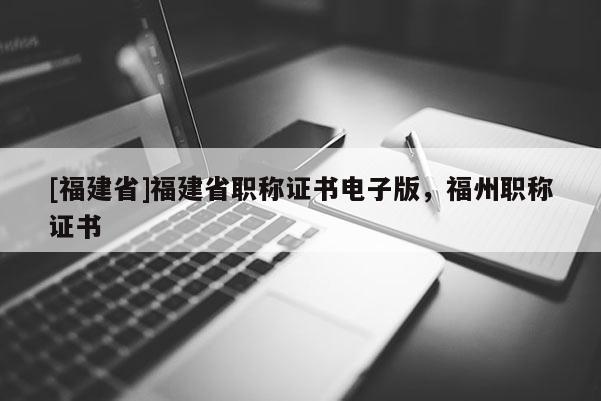 [福建省]福建省职称证书电子版，福州职称证书